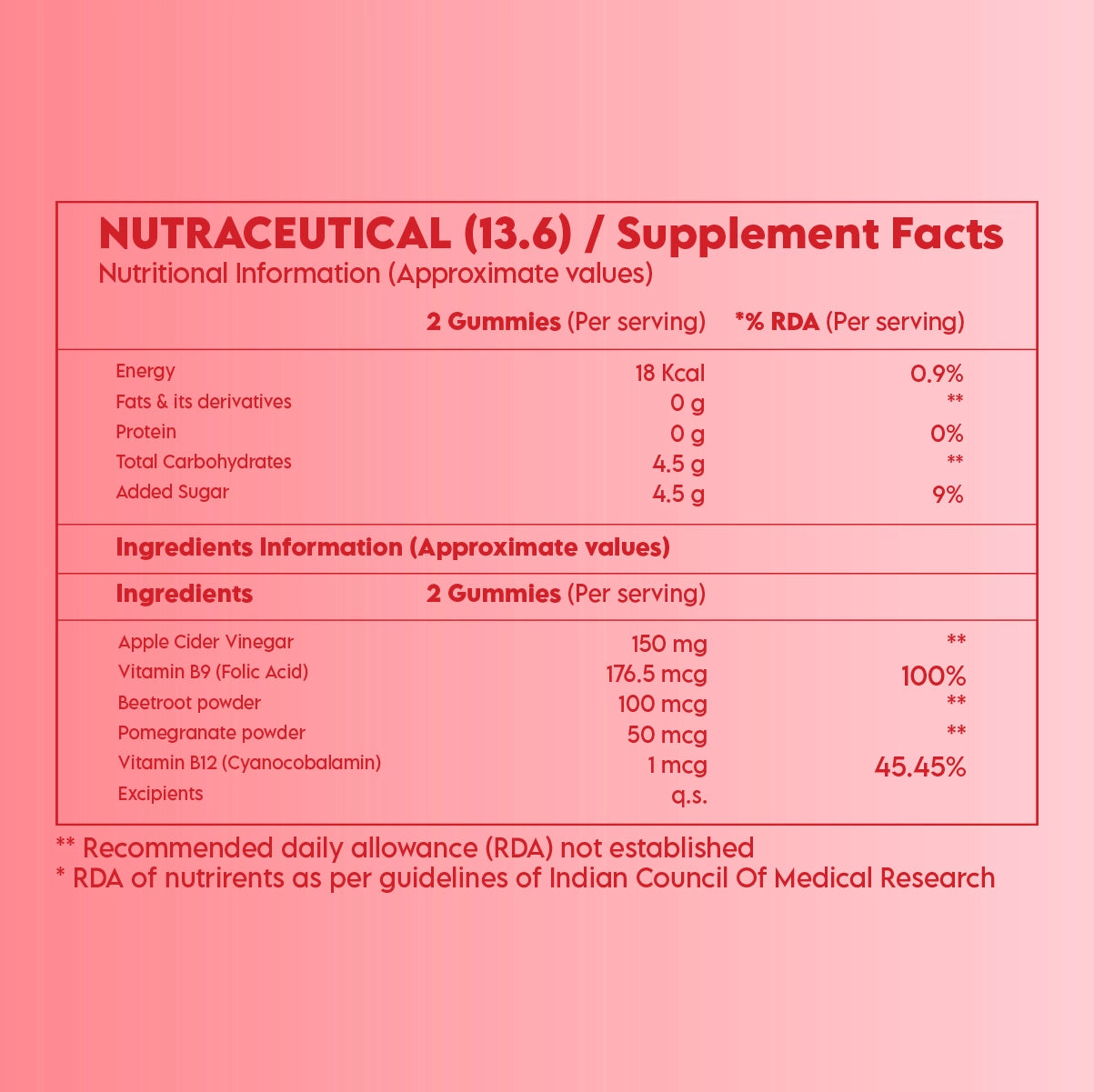 NUTRACEUTICAL (13.6) / Supplement Facts
Nutritional Information (Approximate values)

| | 2 Gummies (Per serving) | *% RDA (Per serving) |
|---|---|---|
| Energy | 18 Kcal | 0.9% |
| Fats & its derivatives | 0 g | ** |
| Protein | 0 g | 0% |
| Total Carbohydrates | 4.5 g | ** |
| Added Sugar | 4.5 g | 9% |

Ingredients Information (Approximate values)

| Ingredients | 2 Gummies (Per serving) | |
|---|---|---|
| Apple Cider Vinegar | 150 mg | ** |
| Vitamin B9 (Folic Acid) | 176.5 mcg | 100% |
| Beetroot powder | 100 mcg | ** |
| Pomegranate powder | 50 mcg | ** |
| Vitamin B12 (Cyanocobalamin) | 1 mcg | 45.45% |
| Excipients | q.s. | |

** Recommended daily allowance (RDA) not established
* RDA of nutrirents as per guidelines of Indian Council Of Medical Research